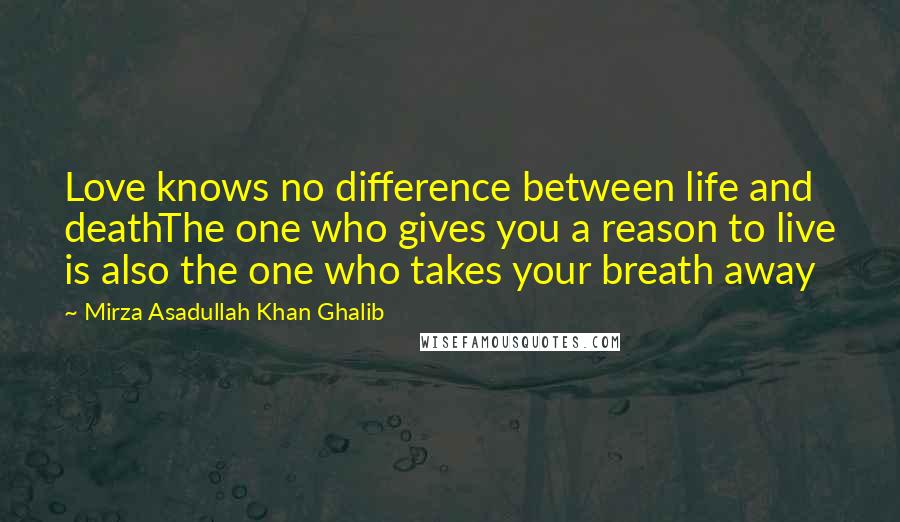 Love knows no difference between life and deathThe one who gives you a reason to live is also the one who takes your breath away

~ Mirza Asadullah Khan Ghalib

WISEFAMOUSQUOTES.COM